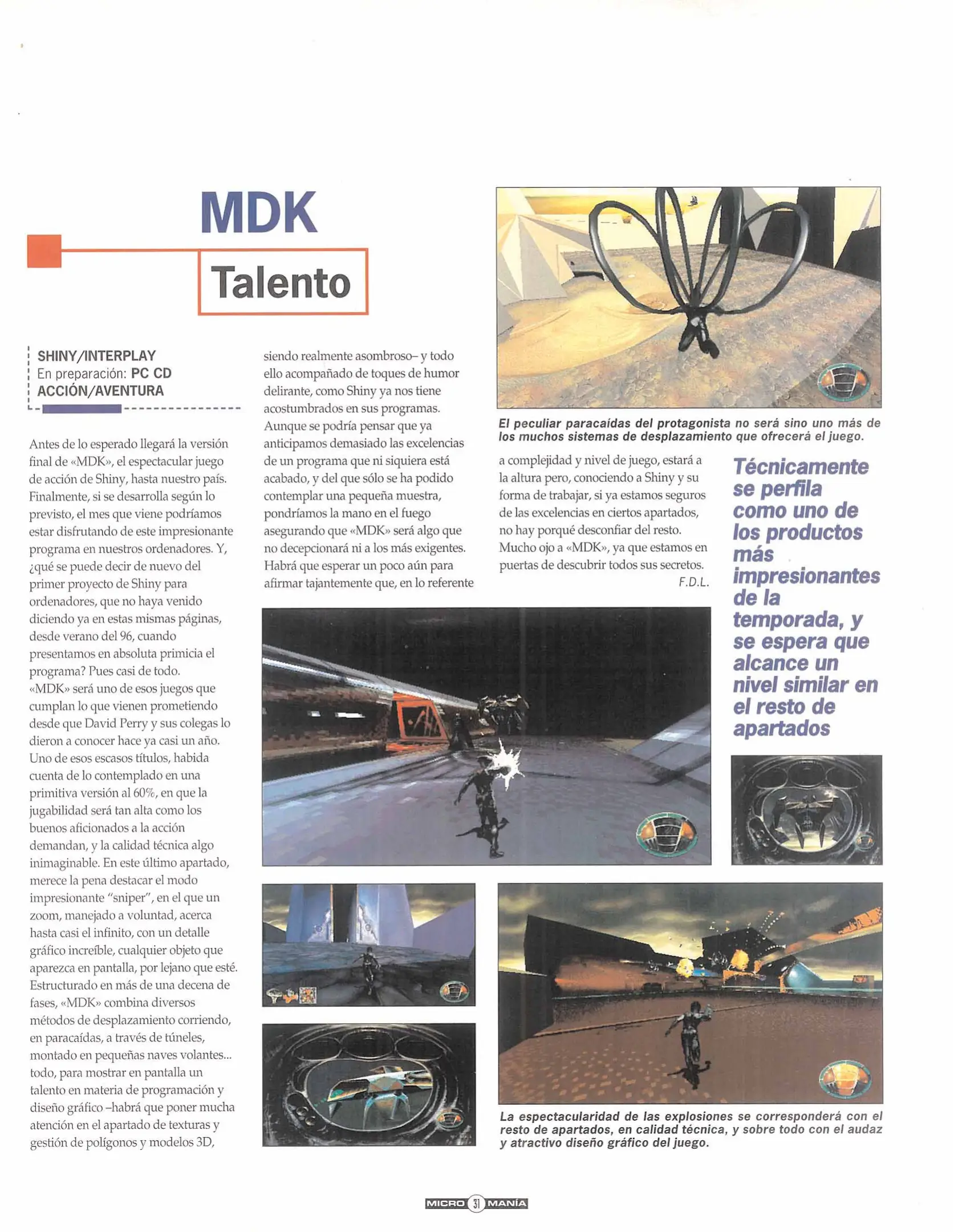 MDK

Talento

SHINY/INTERPLAY
En preparación: PC CD
ACCIÓN/AVENTURA

Antes de lo esperado llegará la versión final de «MDK», el espectacular juego de acción de Shiny, hasta nuestro país. Finalmente, si se desarrolla según lo previsto, el mes que viene podríamos estar disfrutando de este impresionante programa en nuestros ordenadores. Y, ¿qué se puede decir de nuevo del primer proyecto de Shiny para ordenadores, que no haya venido diciendo ya en estas mismas páginas, desde verano del 96, cuando presentamos en absoluta primicia el programa? Pues casi de todo. «MDK» será uno de esos juegos que cumplan lo que vienen prometiendo desde que David Perry y sus colegas lo dieron a conocer hace ya casi un año. Uno de esos escasos títulos, habida cuenta de lo contemplado en una primitiva versión al 60%, en que la jugabilidad será tan alta como los buenos aficionados a la acción demandan, y la calidad técnica algo inimaginable. En este último apartado, merece la pena destacar el modo impresionante "sniper", en el que un zoom, manejado a voluntad, acerca hasta casi el infinito, con un detalle gráfico increíble, cualquier objeto que aparezca en pantalla, por lejano que esté. Estructurado en más de una decena de fases, «MDK» combina diversos métodos de desplazamiento corriendo, en paracaídas, a través de túneles, montado en pequeñas naves volantes... todo, para mostrar en pantalla un talento en materia de programación y diseño gráfico –habrá que poner mucha atención en el apartado de texturas y gestión de polígonos y modelos 3D, siendo realmente asombroso– y todo ello acompañado de toques de humor delirante, como Shiny ya nos tiene acostumbrados en sus programas.
Aunque se podría pensar que ya anticipamos demasiado las excelencias de un programa que ni siquiera está acabado, y del que sólo se ha podido contemplar una pequeña muestra, pondríamos la mano en el fuego asegurando que «MDK» será algo que no decepcionará ni a los más exigentes. Habrá que esperar un poco aún para afirmar tajantemente que, en lo referente a complejidad y nivel de juego, estará a la altura pero, conociendo a Shiny y su forma de trabajar, si ya estamos seguros de las excelencias en ciertos apartados, no hay porqué desconfiar del resto. Mucho ojo a «MDK», ya que estamos en puertas de descubrir todos sus secretos.
F.D.L.

El peculiar paracaídas del protagonista no será sino uno más de los muchos sistemas de desplazamiento que ofrecerá el juego.

Técnicamente se perfila como uno de los productos más impresionantes de la temporada, y se espera que alcance un nivel similar en el resto de apartados

La espectacularidad de las explosiones se corresponderá con el resto de apartados, en calidad técnica, y sobre todo con el audaz y atractivo diseño gráfico del juego.

MICRO 31 MANÍA